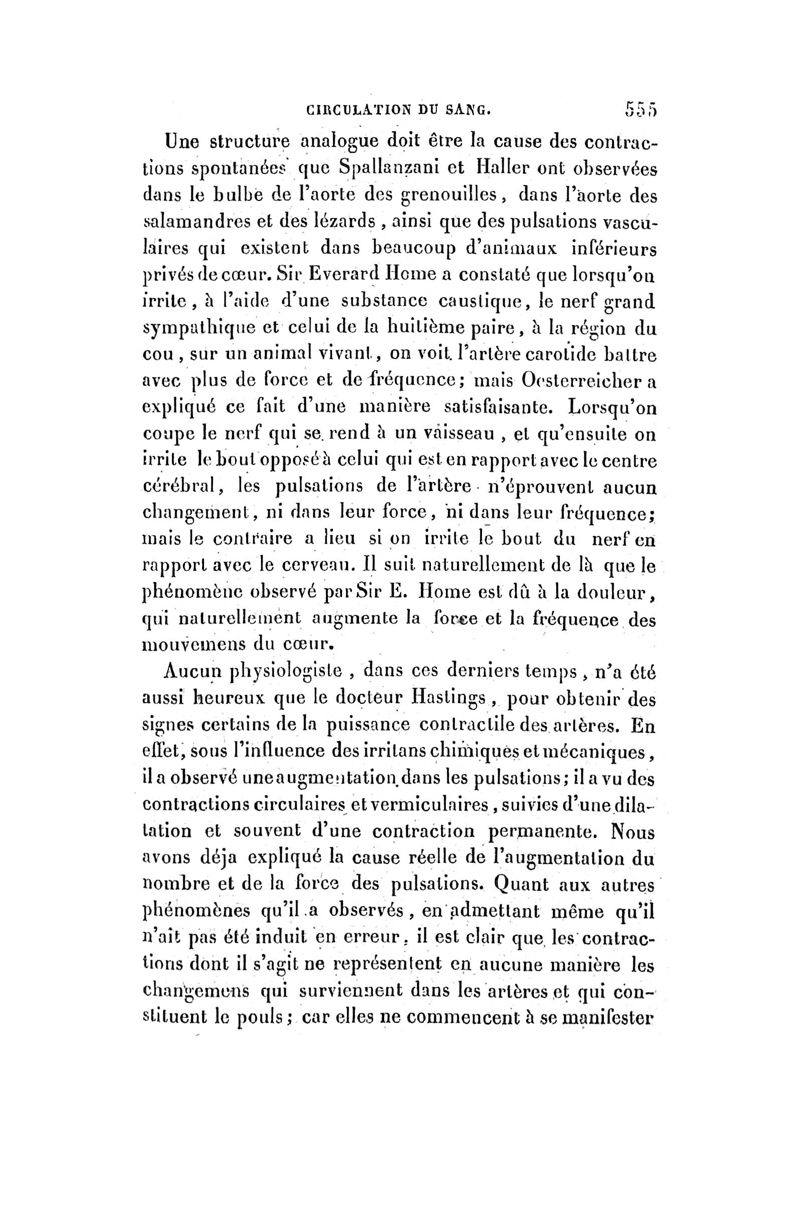 CIRCULATION DU SANG. 555

Une structure analogue doit être la cause des contractions spontanées que Spallanzani et Haller ont observées dans le bulbe de l'aorte des grenouilles, dans l'aorte des salamandres et des lézards, ainsi que des pulsations vasculaires qui existent dans beaucoup d'animaux inférieurs privés de cœur. Sir Everard Home a constaté que lorsqu'on irrite, à l'aide d'une substance caustique, le nerf grand sympathique et celui de la huitième paire, à la région du cou, sur un animal vivant, on voit l'artère carotide battre avec plus de force et de fréquence; mais Oesterreicher a expliqué ce fait d'une manière satisfaisante. Lorsqu'on coupe le nerf qui se rend à un vaisseau, et qu'ensuite on irrite le bout opposé à celui qui est en rapport avec le centre cérébral, les pulsations de l'artère n'éprouvent aucun changement, ni dans leur force, ni dans leur fréquence; mais le contraire a lieu si on irrite le bout du nerf en rapport avec le cerveau. Il suit naturellement de là que le phénomène observé par Sir E. Home est dû à la douleur, qui naturellement augmente la force et la fréquence des mouvemens du cœur.

Aucun physiologiste, dans ces derniers temps, n'a été aussi heureux que le docteur Hastings, pour obtenir des signes certains de la puissance contractile des artères. En effet, sous l'influence des irritans chimiques et mécaniques, il a observé une augmentation dans les pulsations; il a vu des contractions circulaires et vermiculaires, suivies d'une dilatation et souvent d'une contraction permanente. Nous avons déja expliqué la cause réelle de l'augmentation du nombre et de la force des pulsations. Quant aux autres phénomènes qu'il a observés, en admettant même qu'il n'ait pas été induit en erreur, il est clair que les contractions dont il s'agit ne représentent en aucune manière les changemens qui surviennent dans les artères et qui constituent le pouls; car elles ne commencent à se manifester